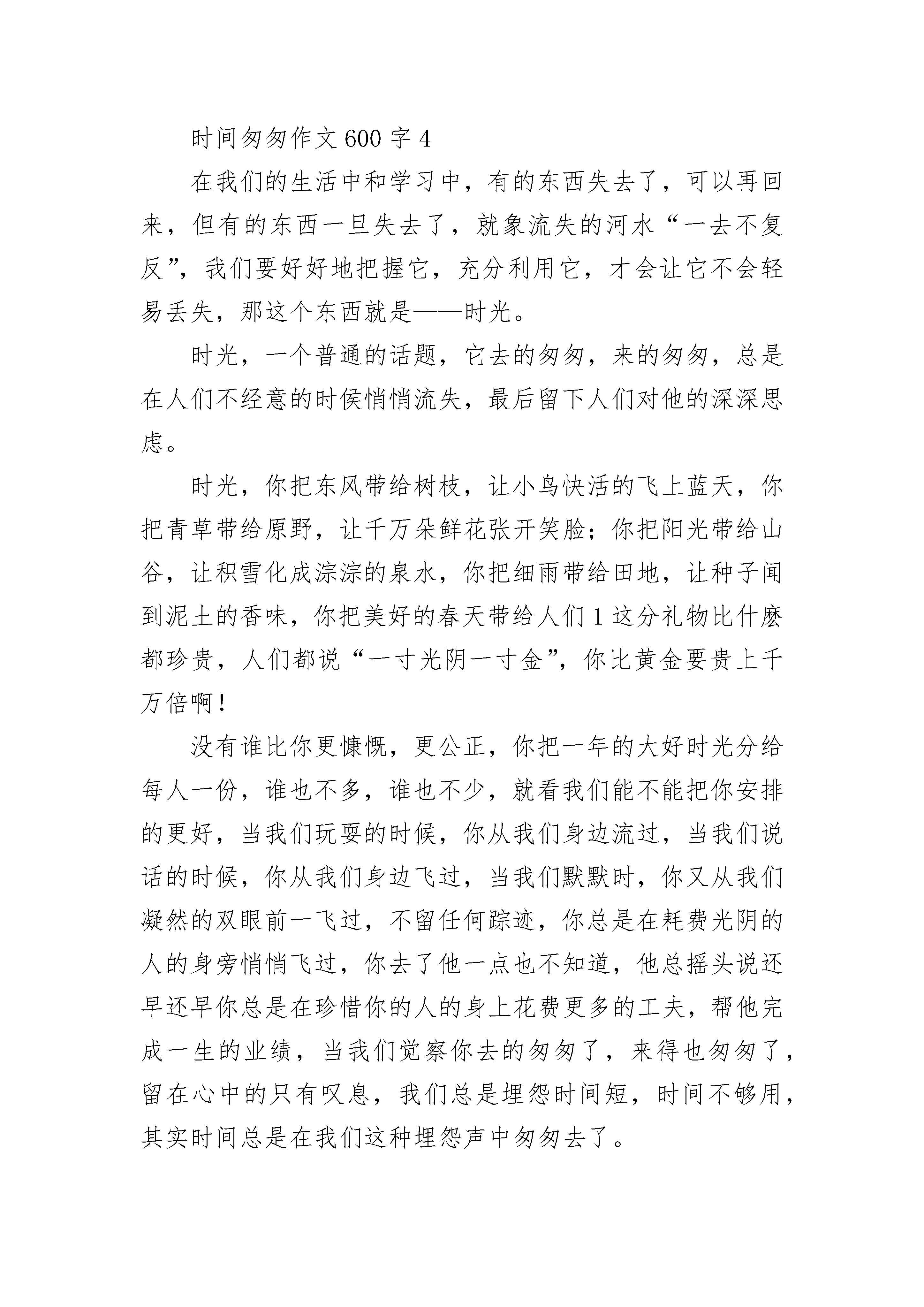 时间匆匆作文 600 字 4

在我们的生活中和学习中，有的东西失去了，可以再回来，但有的东西一旦失去了，就象流失的河水“一去不复反”，我们要好好地把握它，充分利用它，才会让它不会轻易丢失，那这个东西就是——时光。

时光，一个普通的话题，它去的匆匆，来的匆匆，总是在人们不经意的时侯悄悄流失，最后留下人们对他的深深思虑。

时光，你把东风带给树枝，让小鸟快活的飞上蓝天，你把青草带给原野，让千万朵鲜花张开笑脸；你把阳光带给山谷，让积雪化成淙淙的泉水，你把细雨带给田地，让种子闻到泥土的香味，你把美好的春天带给人们 1 这分礼物比什麽都珍贵，人们都说“一寸光阴一寸金”，你比黄金要贵上千万倍啊！

没有谁比你更慷慨，更公正，你把一年的大好时光分给每人一份，谁也不多，谁也不少，就看我们能不能把你安排的更好，当我们玩耍的时候，你从我们身边流过，当我们说话的时候，你从我们身边飞过，当我们默默时，你又从我们凝然的双眼前一飞过，不留任何踪迹，你总是在耗费光阴的人的身旁悄悄飞过，你去了他一点也不知道，他总摇头说还早还早你总是在珍惜你的人的身上花费更多的工夫，帮他完成一生的业绩，当我们觉察你去的匆匆了，来得也匆匆了，留在心中的只有叹息，我们总是埋怨时间短，时间不够用，其实时间总是在我们这种埋怨声中匆匆去了。